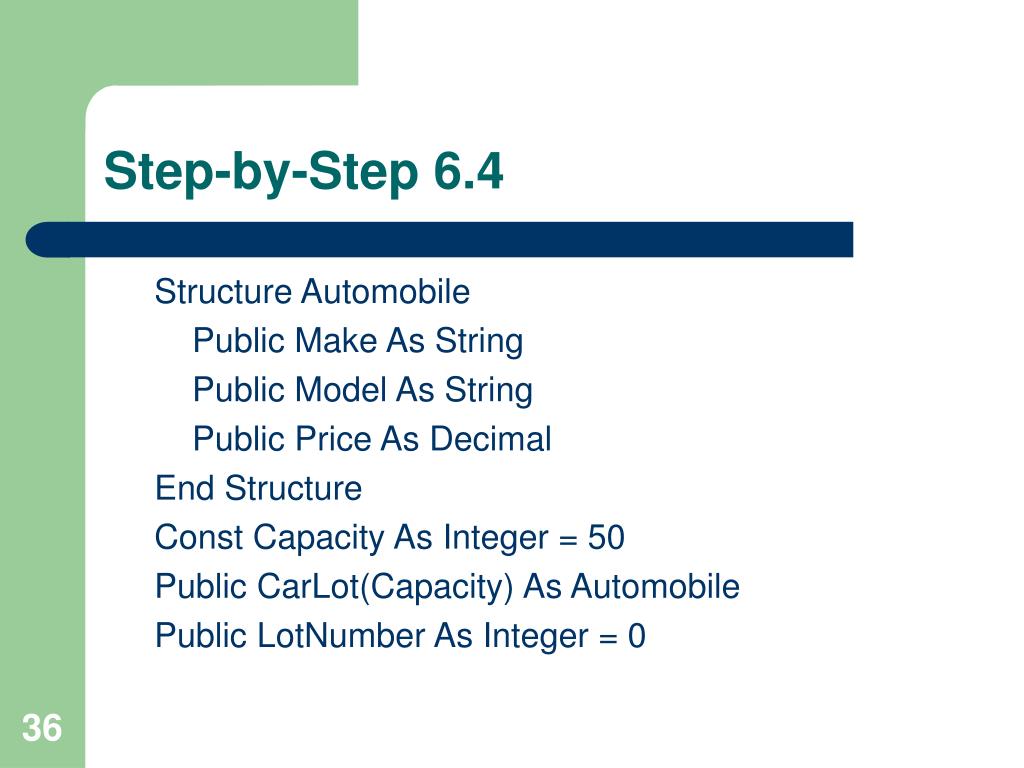 Step-by-Step 6.4

Structure Automobile
    Public Make As String
    Public Model As String
    Public Price As Decimal
End Structure
Const Capacity As Integer = 50
Public CarLot(Capacity) As Automobile
Public LotNumber As Integer = 0

36